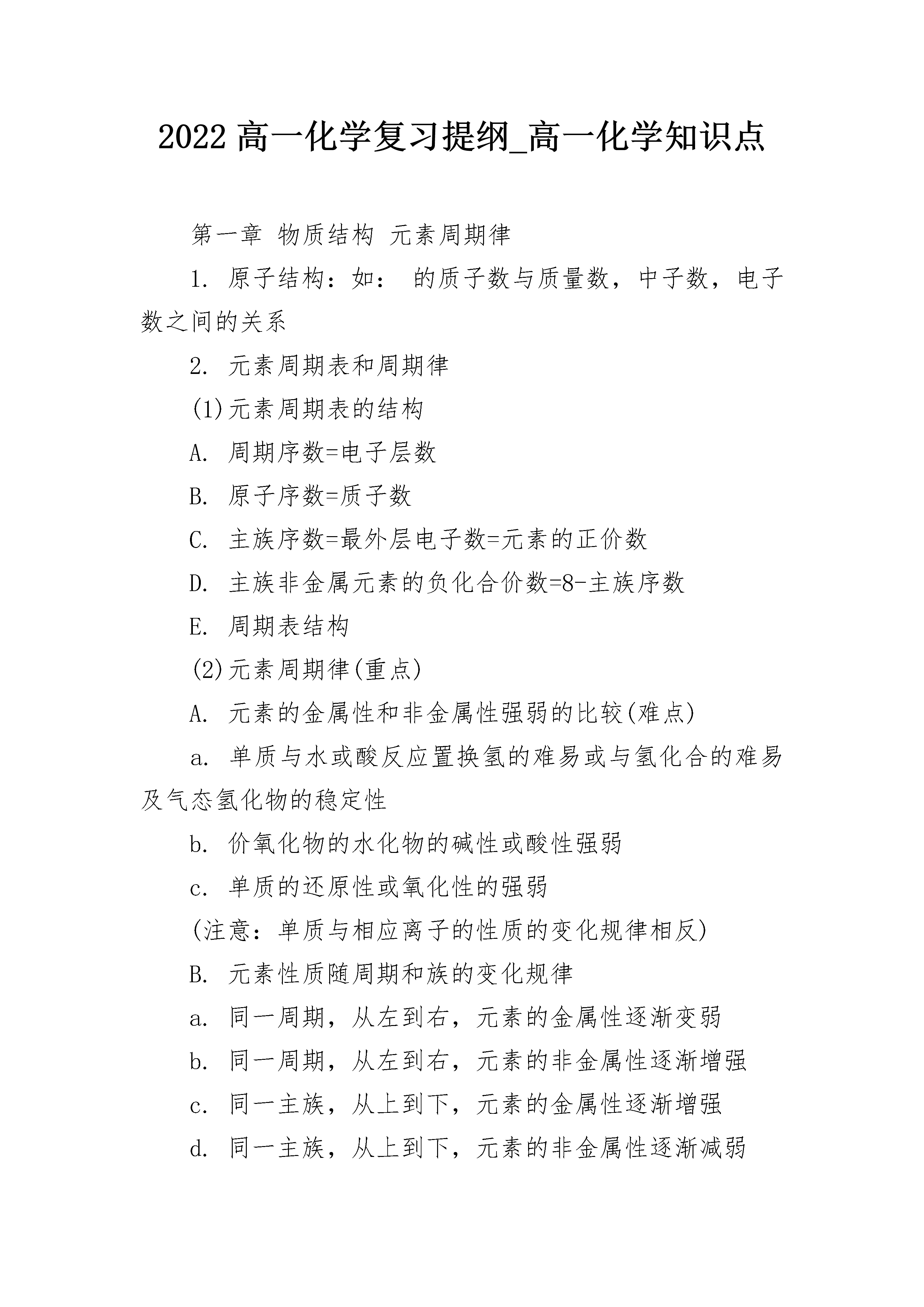 2022 高一化学复习提纲_高一化学知识点

第一章 物质结构 元素周期律

1. 原子结构：如： 的质子数与质量数，中子数，电子数之间的关系

2. 元素周期表和周期律

(1)元素周期表的结构

A. 周期序数=电子层数

B. 原子序数=质子数

C. 主族序数=最外层电子数=元素的正价数

D. 主族非金属元素的负化合价数=8-主族序数

E. 周期表结构

(2)元素周期律(重点)

A. 元素的金属性和非金属性强弱的比较(难点)

a. 单质与水或酸反应置换氢的难易或与氢化合的难易及气态氢化物的稳定性

b. 价氧化物的水化物的碱性或酸性强弱

c. 单质的还原性或氧化性的强弱

(注意：单质与相应离子的性质的变化规律相反)

B. 元素性质随周期和族的变化规律

a. 同一周期，从左到右，元素的金属性逐渐变弱

b. 同一周期，从左到右，元素的非金属性逐渐增强

c. 同一主族，从上到下，元素的金属性逐渐增强

d. 同一主族，从上到下，元素的非金属性逐渐减弱